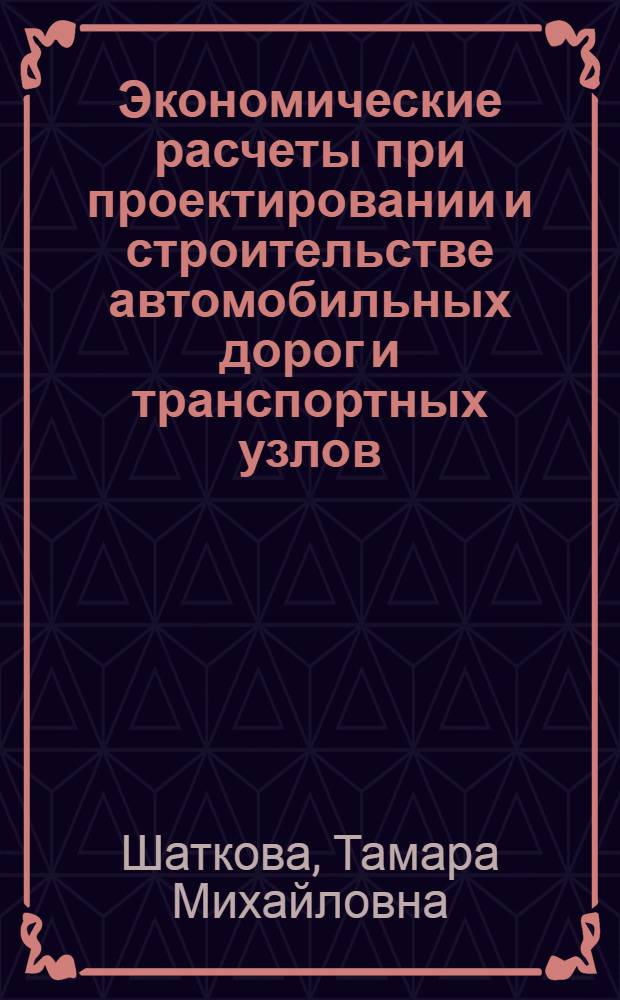 Экономические расчеты при проектировании и строительстве автомобильных дорог и транспортных узлов

Шаткова, Тамара Михайловна